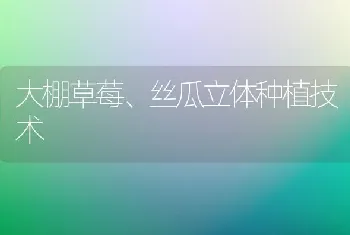 大棚草莓、丝瓜立体种植技术